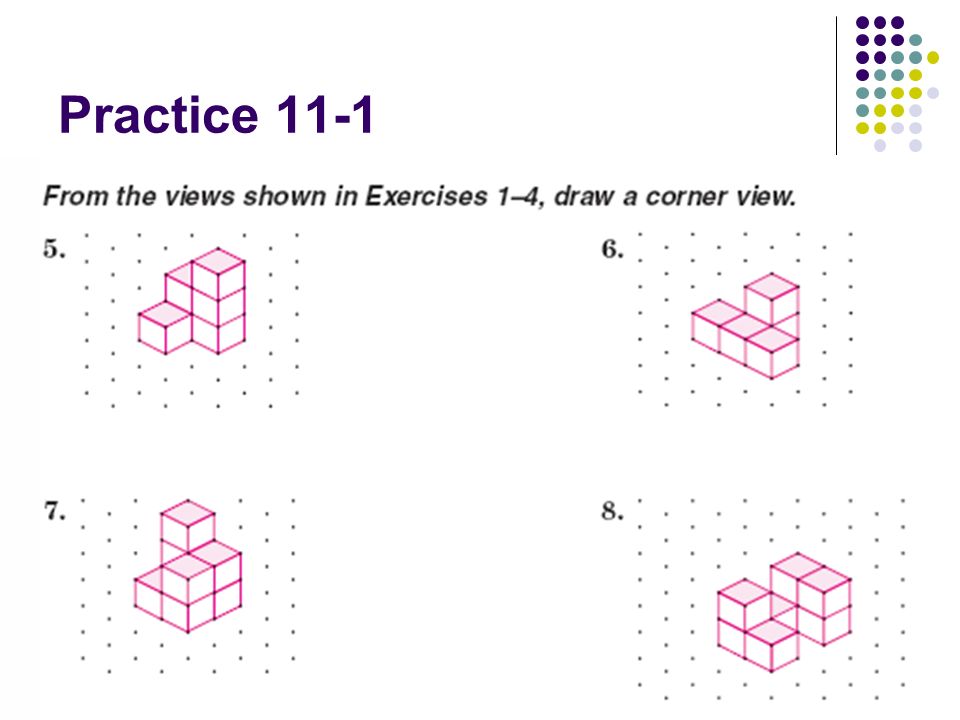 Practice 11-1

From the views shown in Exercises 1–4, draw a corner view.

5.

6.

7.

8.